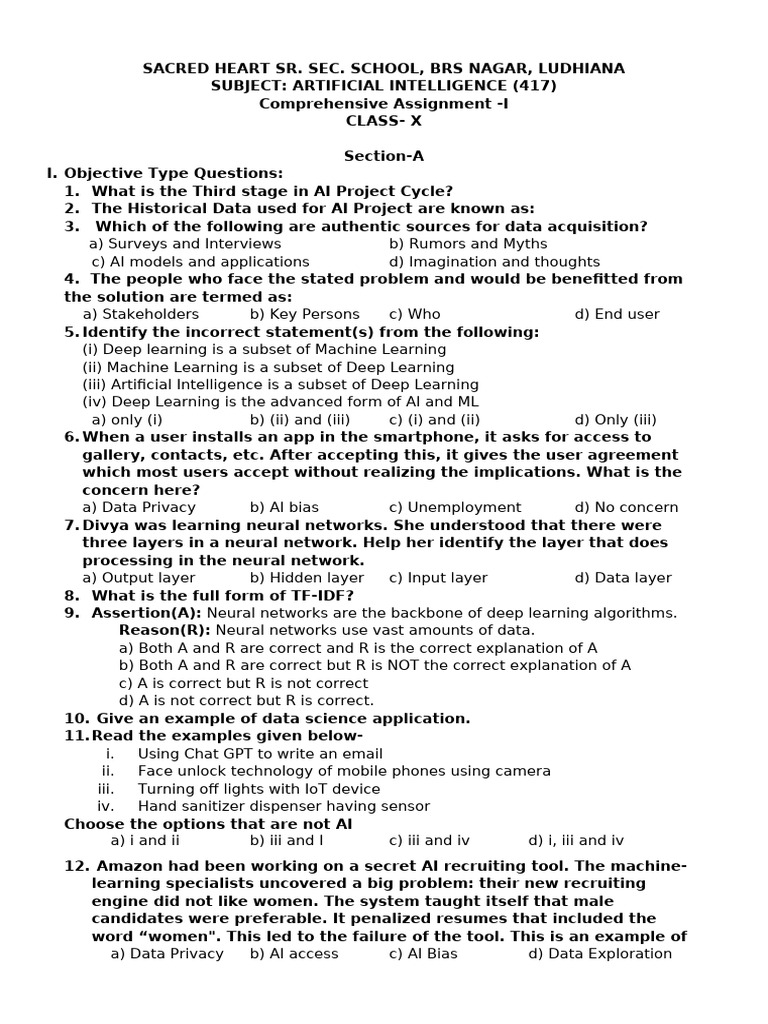 SACRED HEART SR. SEC. SCHOOL, BRS NAGAR, LUDHIANA
SUBJECT: ARTIFICIAL INTELLIGENCE (417)
Comprehensive Assignment -I
CLASS- X

Section-A

I. Objective Type Questions:
1. What is the Third stage in AI Project Cycle?
2. The Historical Data used for AI Project are known as:
3. Which of the following are authentic sources for data acquisition?
a) Surveys and Interviews b) Rumors and Myths
c) AI models and applications d) Imagination and thoughts
4. The people who face the stated problem and would be benefitted from the solution are termed as:
a) Stakeholders b) Key Persons c) Who d) End user
5. Identify the incorrect statement(s) from the following:
(i) Deep learning is a subset of Machine Learning
(ii) Machine Learning is a subset of Deep Learning
(iii) Artificial Intelligence is a subset of Deep Learning
(iv) Deep Learning is the advanced form of AI and ML
a) only (i) b) (ii) and (iii) c) (i) and (ii) d) Only (iii)
6. When a user installs an app in the smartphone, it asks for access to gallery, contacts, etc. After accepting this, it gives the user agreement which most users accept without realizing the implications. What is the concern here?
a) Data Privacy b) AI bias c) Unemployment d) No concern
7. Divya was learning neural networks. She understood that there were three layers in a neural network. Help her identify the layer that does processing in the neural network.
a) Output layer b) Hidden layer c) Input layer d) Data layer
8. What is the full form of TF-IDF?
9. Assertion(A): Neural networks are the backbone of deep learning algorithms.
Reason(R): Neural networks use vast amounts of data.
a) Both A and R are correct and R is the correct explanation of A
b) Both A and R are correct but R is NOT the correct explanation of A
c) A is correct but R is not correct
d) A is not correct but R is correct.
10. Give an example of data science application.
11. Read the examples given below-
i. Using Chat GPT to write an email
ii. Face unlock technology of mobile phones using camera
iii. Turning off lights with IoT device
iv. Hand sanitizer dispenser having sensor
Choose the options that are not AI
a) i and ii b) iii and I c) iii and iv d) i, iii and iv
12. Amazon had been working on a secret AI recruiting tool. The machine-learning specialists uncovered a big problem: their new recruiting engine did not like women. The system taught itself that male candidates were preferable. It penalized resumes that included the word “women". This led to the failure of the tool. This is an example of
a) Data Privacy b) AI access c) AI Bias d) Data Exploration